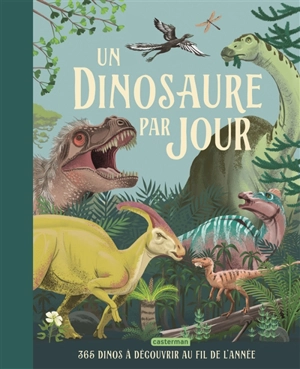 UN DINOSAURE PAR JOUR

casterman

365 DINOS À DÉCOUVRIR AU FIL DE L'ANNÉE